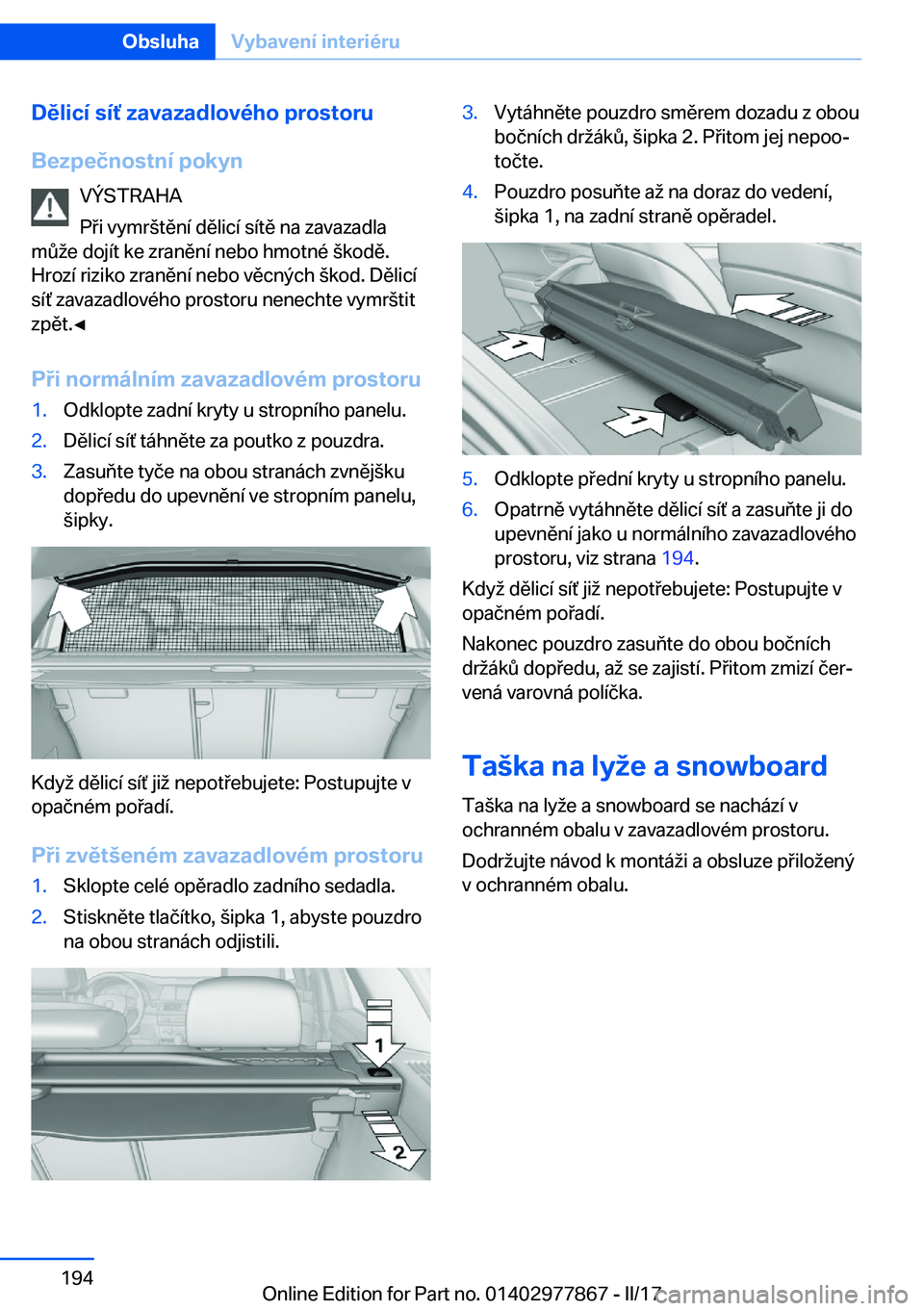 Obsluha Vybavení interiéru

Dělicí síť zavazadlového prostoru

Bezpečnostní pokyn

VÝSTRAHA
Při vymrštění dělicí sítě na zavazadla může dojít ke zranění nebo hmotné škodě. Hrozí riziko zranění nebo věcných škod. Dělicí síť zavazadlového prostoru nenechte vymrštit zpět.◄

Při normálním zavazadlovém prostoru

1. Odklopte zadní kryty u stropního panelu.
2. Dělicí síť táhněte za poutko z pouzdra.
3. Zasuňte tyče na obou stranách zvnějšku dopředu do upevnění ve stropním panelu, šipky.

Když dělicí síť již nepotřebujete: Postupujte v opačném pořadí.

Při zvětšeném zavazadlovém prostoru

1. Sklopte celé opěradlo zadního sedadla.
2. Stiskněte tlačítko, šipka 1, abyste pouzdro na obou stranách odjistili.

1
2

3. Vytáhněte pouzdro směrem dozadu z obou bočních držáků, šipka 2. Přitom jej nepootočte.
4. Pouzdro posuňte až na doraz do vedení, šipka 1, na zadní straně opěradel.

1
1

5. Odklopte přední kryty u stropního panelu.
6. Opatrně vytáhněte dělicí síť a zasuňte ji do upevnění jako u normálního zavazadlového prostoru, viz strana 194.

Když dělicí síť již nepotřebujete: Postupujte v opačném pořadí.

Nakonec pouzdro zasuňte do obou bočních držáků dopředu, až se zajistí. Přitom zmizí červená varovná políčka.

Taška na lyže a snowboard

Taška na lyže a snowboard se nachází v ochranném obalu v zavazadlovém prostoru.

Dodržujte návod k montáži a obsluze přiložený v ochranném obalu.

194

Online Edition for Part no. 01402977867 - II/17 carmanualsonline.info